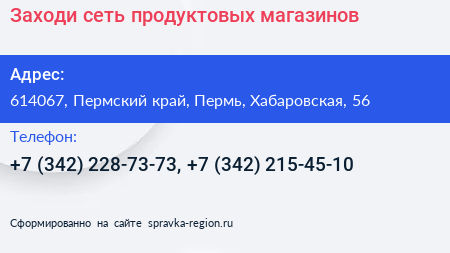 Заходи сеть продуктовых магазинов

Адрес:
614067, Пермский край, Пермь, Хабаровская, 56

Телефон:
+7 (342) 228-73-73, +7 (342) 215-45-10

Сформированно на сайте spravka-region.ru